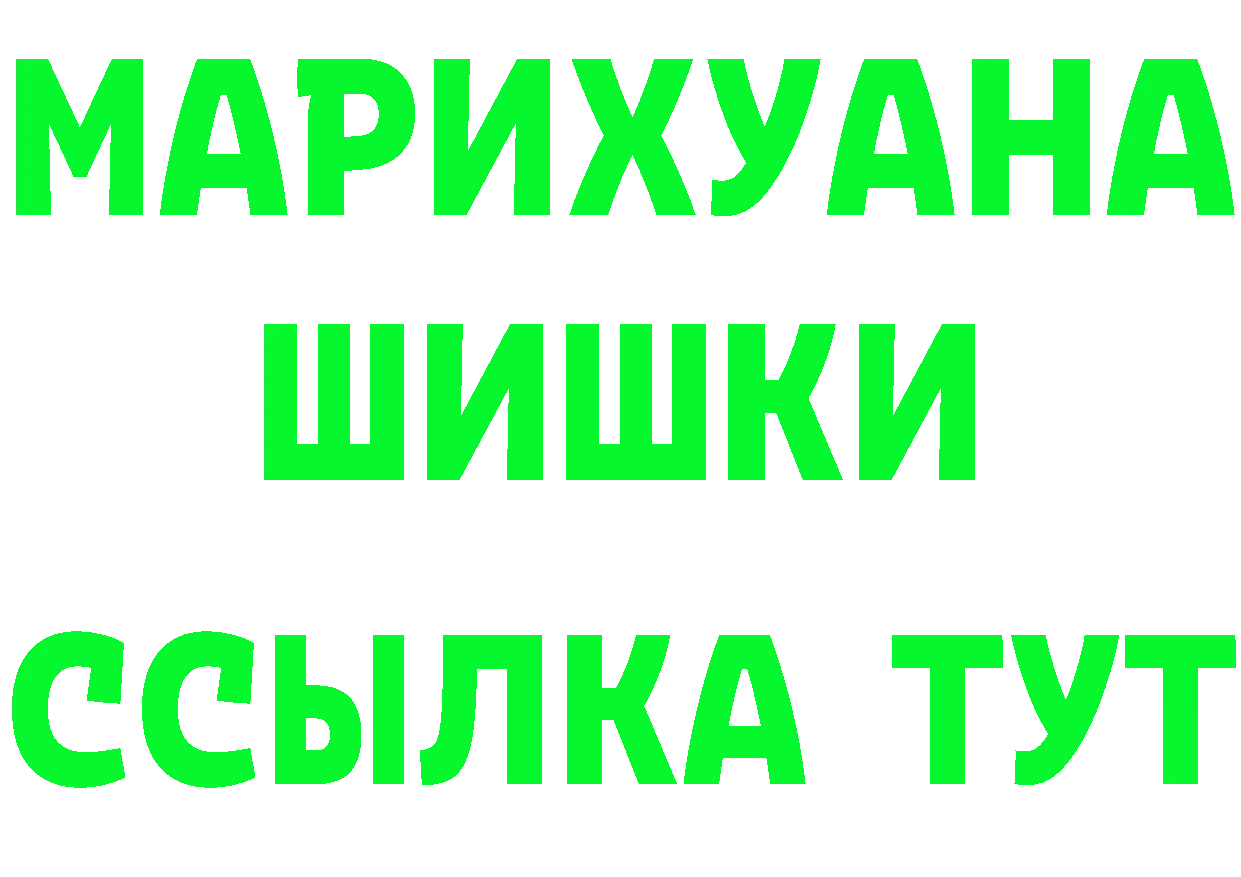 МАРИХУАНА
ШИШКИ
ССЫЛКА ТУТ